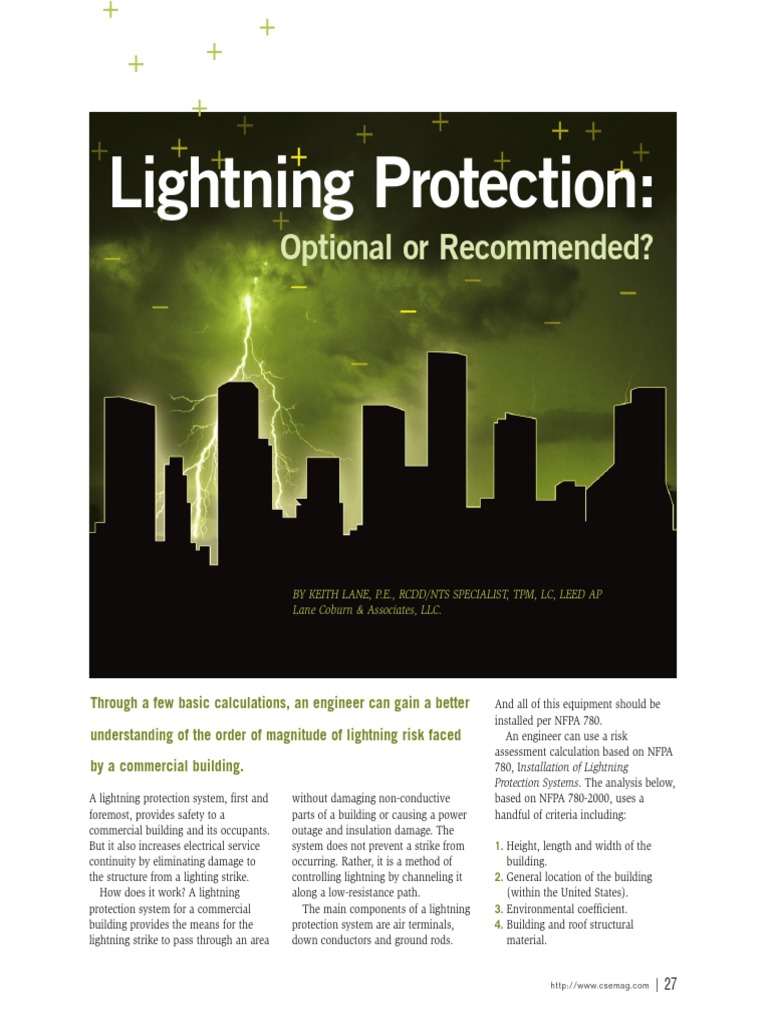 Lightning Protection:

Optional or Recommended?

BY KEITH LANE, P.E., RCDD/NTS SPECIALIST, TPM, LC, LEED AP
Lane Coburn & Associates, LLC.

Through a few basic calculations, an engineer can gain a better understanding of the order of magnitude of lightning risk faced by a commercial building.

A lightning protection system, first and foremost, provides safety to a commercial building and its occupants. But it also increases electrical service continuity by eliminating damage to the structure from a lighting strike.

How does it work? A lightning protection system for a commercial building provides the means for the lightning strike to pass through an area without damaging non-conductive parts of a building or causing a power outage and insulation damage. The system does not prevent a strike from occurring. Rather, it is a method of controlling lightning by channeling it along a low-resistance path.

The main components of a lightning protection system are air terminals, down conductors and ground rods. And all of this equipment should be installed per NFPA 780.

An engineer can use a risk assessment calculation based on NFPA 780, Installation of Lightning Protection Systems. The analysis below, based on NFPA 780-2000, uses a handful of criteria including:

1. Height, length and width of the building.
2. General location of the building (within the United States).
3. Environmental coefficient.
4. Building and roof structural material.

http://www.csemag.com | 27